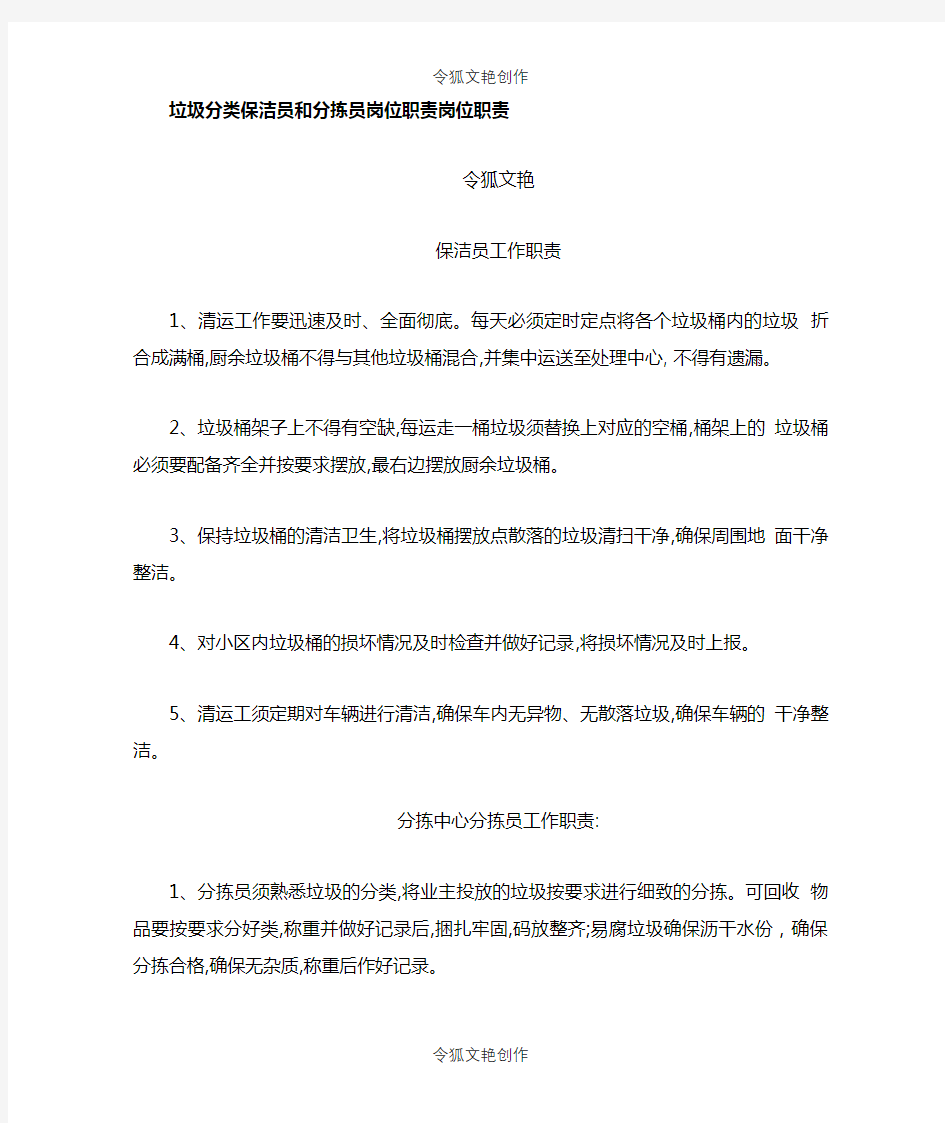 令狐文艳创作

垃圾分类保洁员和分拣员岗位职责岗位职责

令狐文艳

保洁员工作职责

1、清运工作要迅速及时、全面彻底。每天必须定时定点将各个垃圾桶内的垃圾 折合成满桶,厨余垃圾桶不得与其他垃圾桶混合,并集中运送至处理中心, 不得有遗漏。

2、垃圾桶架子上不得有空缺,每运走一桶垃圾须替换上对应的空桶,桶架上的 垃圾桶必须要配备齐全并按要求摆放,最右边摆放厨余垃圾桶。

3、保持垃圾桶的清洁卫生,将垃圾桶摆放点散落的垃圾清扫干净,确保周围地 面干净整洁。

4、对小区内垃圾桶的损坏情况及时检查并做好记录,将损坏情况及时上报。

5、清运工须定期对车辆进行清洁,确保车内无异物、无散落垃圾,确保车辆的 干净整洁。

分拣中心分拣员工作职责:

1、分拣员须熟悉垃圾的分类,将业主投放的垃圾按要求进行细致的分拣。可回收 物品要按要求分好类,称重并做好记录后,捆扎牢固,码放整齐;易腐垃圾确保沥干水份，确保分拣合格,确保无杂质,称重后作好记录。

令狐文艳创作